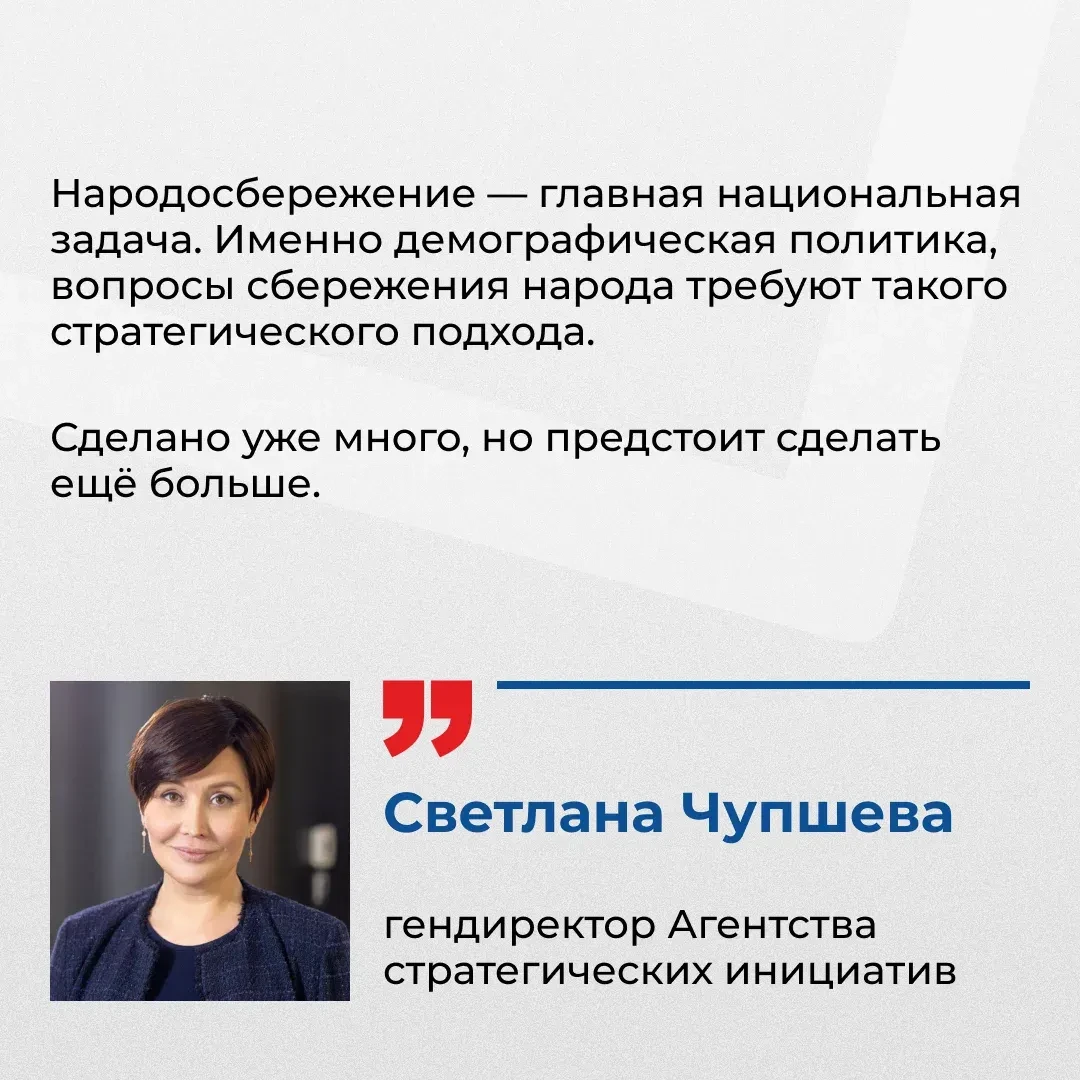 Народосбережение — главная национальная задача. Именно демографическая политика, вопросы сбережения народа требуют такого стратегического подхода.

Сделано уже много, но предстоит сделать ещё больше.

Светлана Чупшева

гендиректор Агентства стратегических инициатив